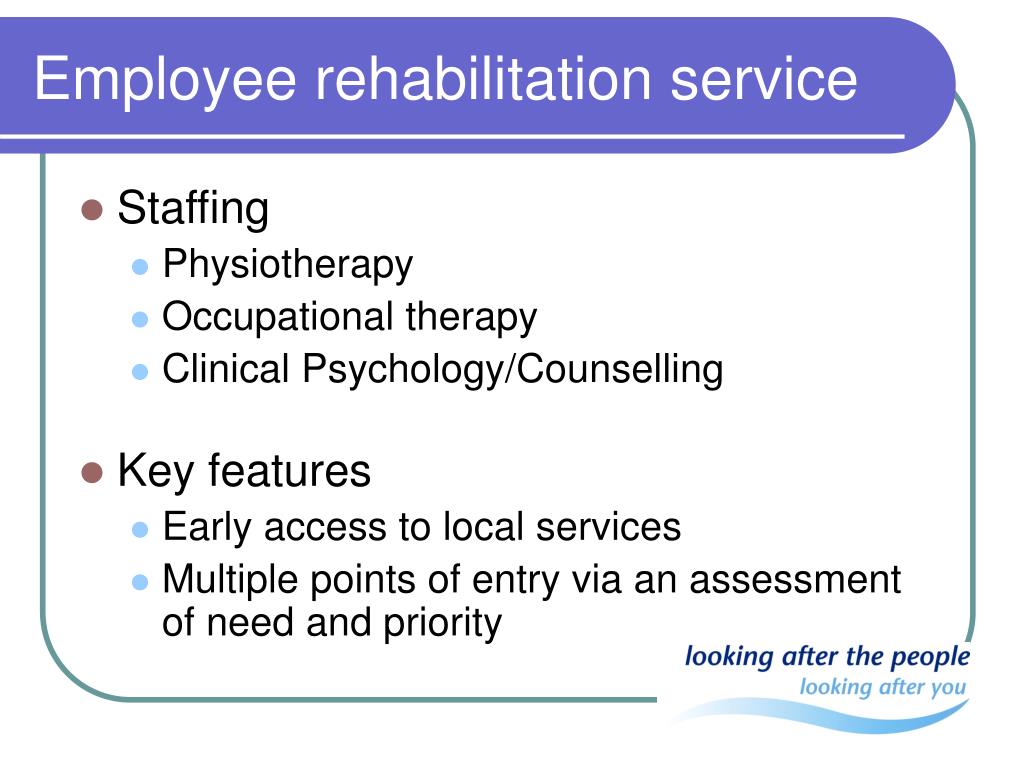 Employee rehabilitation service

- Staffing
  - Physiotherapy
  - Occupational therapy
  - Clinical Psychology/Counselling

- Key features
  - Early access to local services
  - Multiple points of entry via an assessment of need and priority

looking after the people
looking after you